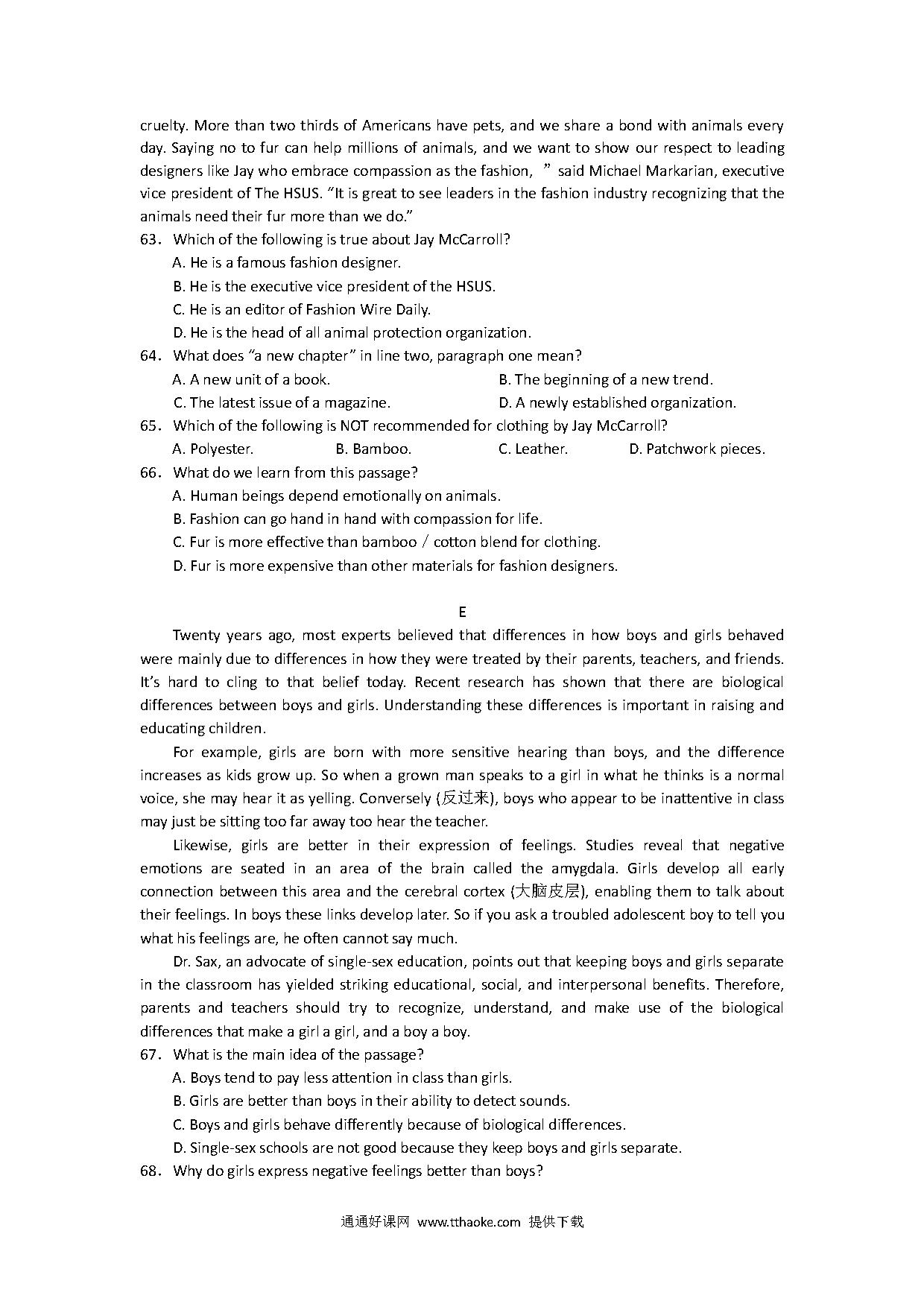 cruelty. More than two thirds of Americans have pets, and we share a bond with animals every day. Saying no to fur can help millions of animals, and we want to show our respect to leading designers like Jay who embrace compassion as the fashion, ” said Michael Markarian, executive vice president of The HSUS. “It is great to see leaders in the fashion industry recognizing that the animals need their fur more than we do.”

63. Which of the following is true about Jay McCarroll?
A. He is a famous fashion designer.
B. He is the executive vice president of the HSUS.
C. He is an editor of Fashion Wire Daily.
D. He is the head of all animal protection organization.

64. What does “a new chapter” in line two, paragraph one mean?
A. A new unit of a book.
B. The beginning of a new trend.
C. The latest issue of a magazine.
D. A newly established organization.

65. Which of the following is NOT recommended for clothing by Jay McCarroll?
A. Polyester.
B. Bamboo.
C. Leather.
D. Patchwork pieces.

66. What do we learn from this passage?
A. Human beings depend emotionally on animals.
B. Fashion can go hand in hand with compassion for life.
C. Fur is more effective than bamboo / cotton blend for clothing.
D. Fur is more expensive than other materials for fashion designers.

E

Twenty years ago, most experts believed that differences in how boys and girls behaved were mainly due to differences in how they were treated by their parents, teachers, and friends. It’s hard to cling to that belief today. Recent research has shown that there are biological differences between boys and girls. Understanding these differences is important in raising and educating children.

For example, girls are born with more sensitive hearing than boys, and the difference increases as kids grow up. So when a grown man speaks to a girl in what he thinks is a normal voice, she may hear it as yelling. Conversely (反过来), boys who appear to be inattentive in class may just be sitting too far away too hear the teacher.

Likewise, girls are better in their expression of feelings. Studies reveal that negative emotions are seated in an area of the brain called the amygdala. Girls develop all early connection between this area and the cerebral cortex (大脑皮层), enabling them to talk about their feelings. In boys these links develop later. So if you ask a troubled adolescent boy to tell you what his feelings are, he often cannot say much.

Dr. Sax, an advocate of single-sex education, points out that keeping boys and girls separate in the classroom has yielded striking educational, social, and interpersonal benefits. Therefore, parents and teachers should try to recognize, understand, and make use of the biological differences that make a girl a girl, and a boy a boy.

67. What is the main idea of the passage?
A. Boys tend to pay less attention in class than girls.
B. Girls are better than boys in their ability to detect sounds.
C. Boys and girls behave differently because of biological differences.
D. Single-sex schools are not good because they keep boys and girls separate.

68. Why do girls express negative feelings better than boys?

通通好课网 www.tthaoke.com 提供下载